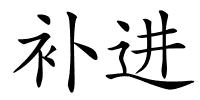 补进